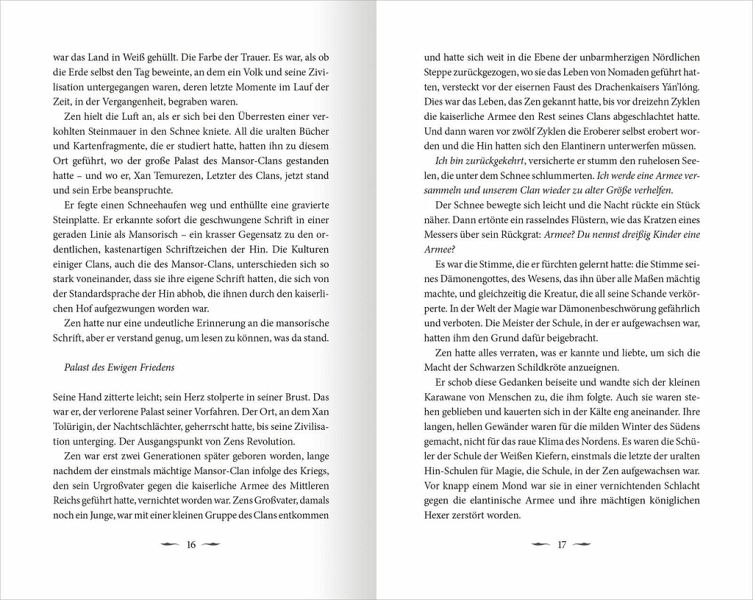 war das Land in Weiß gehüllt. Die Farbe der Trauer. Es war, als ob die Erde selbst den Tag beweinte, an dem ein Volk und seine Zivilisation untergegangen waren, deren letzte Momente im Lauf der Zeit, in der Vergangenheit, begraben waren.

Zen hielt die Luft an, als er sich bei den Überresten einer verkohlten Steinmauer in den Schnee kniete. All die uralten Bücher und Kartenfragmente, die er studiert hatte, hatten ihn zu diesem Ort geführt, wo der große Palast des Mansor-Clans gestanden hatte – und wo er, Xan Temurezen, Letzter des Clans, jetzt stand und sein Erbe beanspruchte.

Er fegte einen Schneehaufen weg und enthüllte eine gravierte Steinplatte. Er erkannte sofort die geschwungene Schrift in einer geraden Linie als Mansorisch – ein krasser Gegensatz zu den ordentlichen, kastenartigen Schriftzeichen der Hin. Die Kulturen einiger Clans, auch die des Mansor-Clans, unterschieden sich so stark voneinander, dass sie ihre eigene Schrift hatten, die sich von der Standardsprache der Hin abhob, die ihnen durch den kaiserlichen Hof aufgezwungen worden war.

Zen hatte nur eine undeutliche Erinnerung an die mansorische Schrift, aber er verstand genug, um lesen zu können, was da stand.

Palast des Ewigen Friedens

Seine Hand zitterte leicht; sein Herz stolperte in seiner Brust. Das war er, der verlorene Palast seiner Vorfahren. Der Ort, an dem Xan Tolürigin, der Nachtschlächter, geherrscht hatte, bis seine Zivilisation unterging. Der Ausgangspunkt von Zens Revolution.

Zen war erst zwei Generationen später geboren worden, lange nachdem der einstmals mächtige Mansor-Clan infolge des Kriegs, den sein Urgroßvater gegen die kaiserliche Armee des Mittleren Reichs geführt hatte, vernichtet worden war. Zens Großvater, damals noch ein Junge, war mit einer kleinen Gruppe des Clans entkommen

16

und hatte sich weit in die Ebene der unbarmherzigen Nördlichen Steppe zurückgezogen, wo sie das Leben von Nomaden geführt hatten, versteckt vor der eisernen Faust des Drachenkaisers Yán'lóng. Dies war das Leben, das Zen gekannt hatte, bis vor dreizehn Zyklen die kaiserliche Armee den Rest seines Clans abgeschlachtet hatte. Und dann waren vor zwölf Zyklen die Eroberer selbst erobert worden und die Hin hatten sich den Elantinern unterwerfen müssen.

Ich bin zurückgekehrt, versicherte er stumm den ruhelosen Seelen, die unter dem Schnee schlummerten. Ich werde eine Armee versammeln und unserem Clan wieder zu alter Größe verhelfen.

Der Schnee bewegte sich leicht und die Nacht rückte ein Stück näher. Dann ertönte ein rasselndes Flüstern, wie das Kratzen eines Messers über sein Rückgrat: Armee? Du nennst dreißig Kinder eine Armee?

Es war die Stimme, die er fürchten gelernt hatte: die Stimme seines Dämonengottes, des Wesens, das ihn über alle Maßen mächtig machte, und gleichzeitig die Kreatur, die all seine Schande verkörperte. In der Welt der Magie war Dämonenbeschwörung gefährlich und verboten. Die Meister der Schule, in der er aufgewachsen war, hatten ihm den Grund dafür beigebracht.

Zen hatte alles verraten, was er kannte und liebte, um sich die Macht der Schwarzen Schildkröte anzueignen.

Er schob diese Gedanken beiseite und wandte sich der kleinen Karawane von Menschen zu, die ihm folgte. Auch sie waren stehen geblieben und kauerten sich in der Kälte eng aneinander. Ihre langen, hellen Gewänder waren für die milden Winter des Südens gemacht, nicht für das raue Klima des Nordens. Es waren die Schüler der Schule der Weißen Kiefern, einstmals die letzte der uralten Hin-Schulen für Magie, die Schule, in der Zen aufgewachsen war. Vor knapp einem Mond war sie in einer vernichtenden Schlacht gegen die elantinische Armee und ihre mächtigen königlichen Hexer zerstört worden.

17